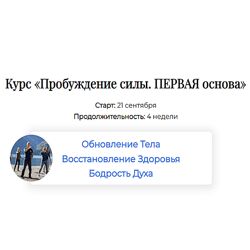 Курс «Пробуждение силы. ПЕРВАЯ основа»

Старт: 21 сентября

Продолжительность: 4 недели

Обновление Тела
Восстановление Здоровья
Бодрость Духа